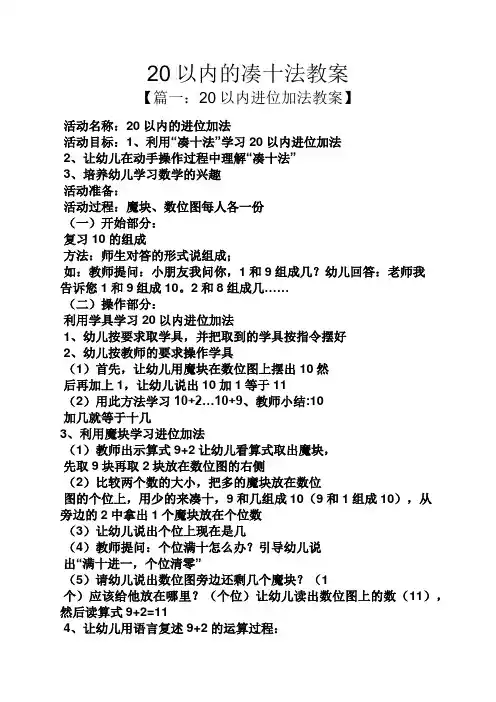 20 以内的凑十法教案

【篇一：20 以内进位加法教案】

活动名称：20 以内的进位加法

活动目标：1、利用“凑十法”学习 20 以内进位加法

2、让幼儿在动手操作过程中理解“凑十法”

3、培养幼儿学习数学的兴趣

活动准备：

活动过程：魔块、数位图每人各一份

（一）开始部分：

复习 10 的组成

方法：师生对答的形式说组成；

如：教师提问：小朋友我问你，1 和 9 组成几？幼儿回答：老师我告诉您 1 和 9 组成 10。2 和 8 组成几……

（二）操作部分：

利用学具学习 20 以内进位加法

1、幼儿按要求取学具，并把取到的学具按指令摆好

2、幼儿按教师的要求操作学具

（1）首先，让幼儿用魔块在数位图上摆出 10 然后再加上 1，让幼儿说出 10 加 1 等于 11

（2）用此方法学习 10+2…10+9、教师小结:10 加几就等于十几

3、利用魔块学习进位加法

（1）教师出示算式 9+2 让幼儿看算式取出魔块，先取 9 块再取 2 块放在数位图的右侧

（2）比较两个数的大小，把多的魔块放在数位图的个位上，用少的来凑十，9 和几组成 10（9 和 1 组成 10），从旁边的 2 中拿出 1 个魔块放在个位数

（3）让幼儿说出个位上现在是几

（4）教师提问：个位满十怎么办？引导幼儿说出“满十进一，个位清零”

（5）请幼儿说出数位图旁边还剩几个魔块？（1 个）应该给他放在哪里？（个位）让幼儿读出数位图上的数（11），然后读算式 9+2=11

4、让幼儿用语言复述 9+2 的运算过程：